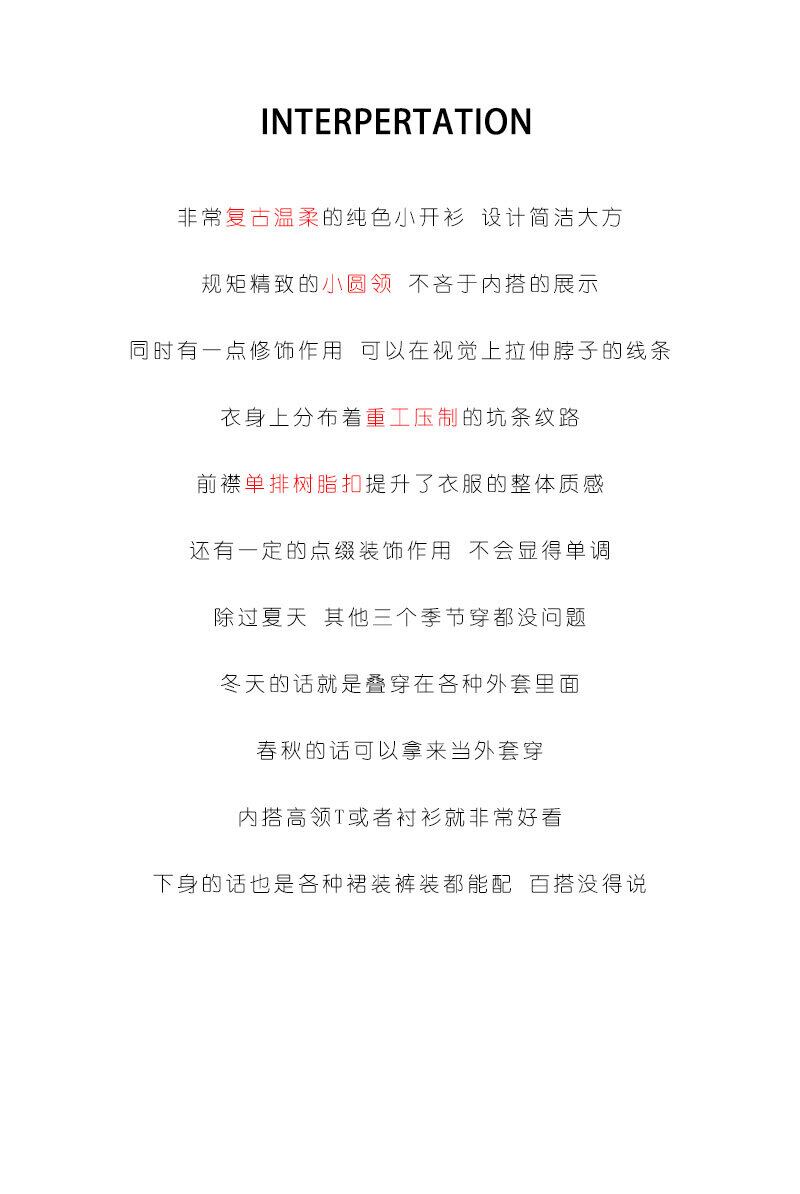 INTERPERTATION

非常复古温柔的纯色小开衫 设计简洁大方

规矩精致的小圆领 不吝于内搭的展示

同时有一点修饰作用 可以在视觉上拉伸脖子的线条

衣身上分布着重工压制的坑条纹路

前襟单排树脂扣提升了衣服的整体质感

还有一定的点缀装饰作用 不会显得单调

除过夏天 其他三个季节穿都没问题

冬天的话就是叠穿在各种外套里面

春秋的话可以拿来当外套穿

内搭高领T或者衬衫就非常好看

下身的话也是各种裙装裤装都能配 百搭没得说